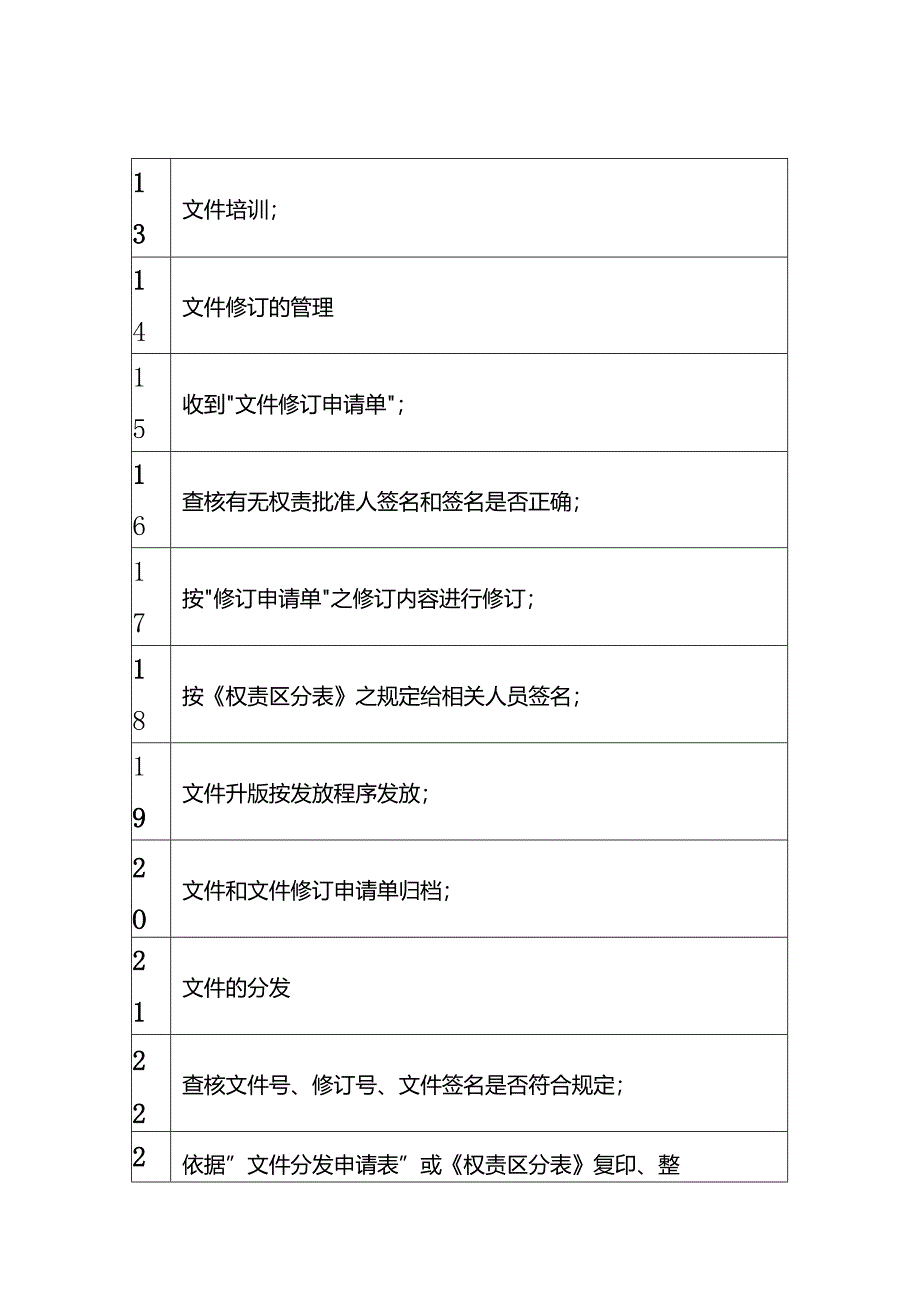 | | |
|---|---|
| 13 | 文件培训; |
| 14 | 文件修订的管理 |
| 15 | 收到"文件修订申请单"; |
| 16 | 查核有无权责批准人签名和签名是否正确; |
| 17 | 按"修订申请单"之修订内容进行修订; |
| 18 | 按《权责区分表》之规定给相关人员签名; |
| 19 | 文件升版按发放程序发放; |
| 20 | 文件和文件修订申请单归档; |
| 21 | 文件的分发 |
| 22 | 查核文件号、修订号、文件签名是否符合规定; |
| 2 | 依据”文件分发申请表”或《权责区分表》复印、整 |